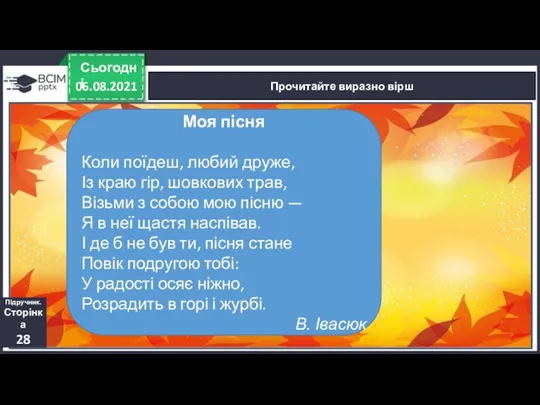 ВСІМ pptx

Сьогодні
06.08.2021

Прочитайте виразно вірш

Моя пісня

Коли поїдеш, любий друже,
Із краю гір, шовкових трав,
Візьми з собою мою пісню —
Я в неї щастя наспівав.
І де б не був ти, пісня стане
Повік подругою тобі:
У радості осяє ніжно,
Розрадить в горі і журбі.

В. Івасюк

Підручник.
Сторінка
28